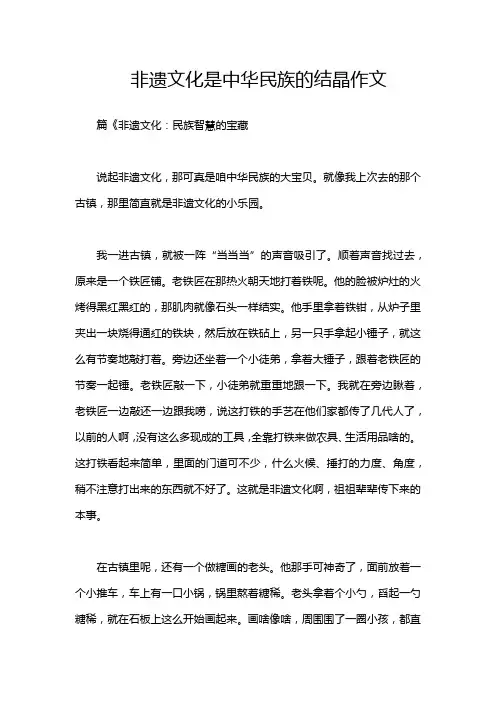 非遗文化是中华民族的结晶作文

篇《非遗文化：民族智慧的宝藏

说起非遗文化，那可真是咱中华民族的大宝贝。就像我上次去的那个古镇，那里简直就是非遗文化的小乐园。

我一进古镇，就被一阵“当当当”的声音吸引了。顺着声音找过去，原来是一个铁匠铺。老铁匠在那热火朝天地打着铁呢。他的脸被炉灶的火烤得黑红黑红的，那肌肉就像石头一样结实。他手里拿着铁钳，从炉子里夹出一块烧得通红的铁块，然后放在铁砧上，另一只手拿起小锤子，就这么有节奏地敲打着。旁边还坐着一个小徒弟，拿着大锤子，跟着老铁匠的节奏一起锤。老铁匠敲一下，小徒弟就重重地跟一下。我就在旁边瞅着，老铁匠一边敲还一边跟我唠，说这打铁的手艺在他们家都传了几代人了，以前的人啊，没有这么多现成的工具，全靠打铁来做农具、生活用品啥的。这打铁看起来简单，里面的门道可不少，什么火候、捶打的力度、角度，稍不注意打出来的东西就不好了。这就是非遗文化啊，祖祖辈辈传下来的本事。

在古镇里呢，还有一个做糖画的老头。他那手可神奇了，面前放着一个小推车，车上有一口小锅，锅里熬着糖稀。老头拿着个小勺，舀起一勺糖稀，就在石板上这么开始画起来。画啥像啥，周围围了一圈小孩，都直